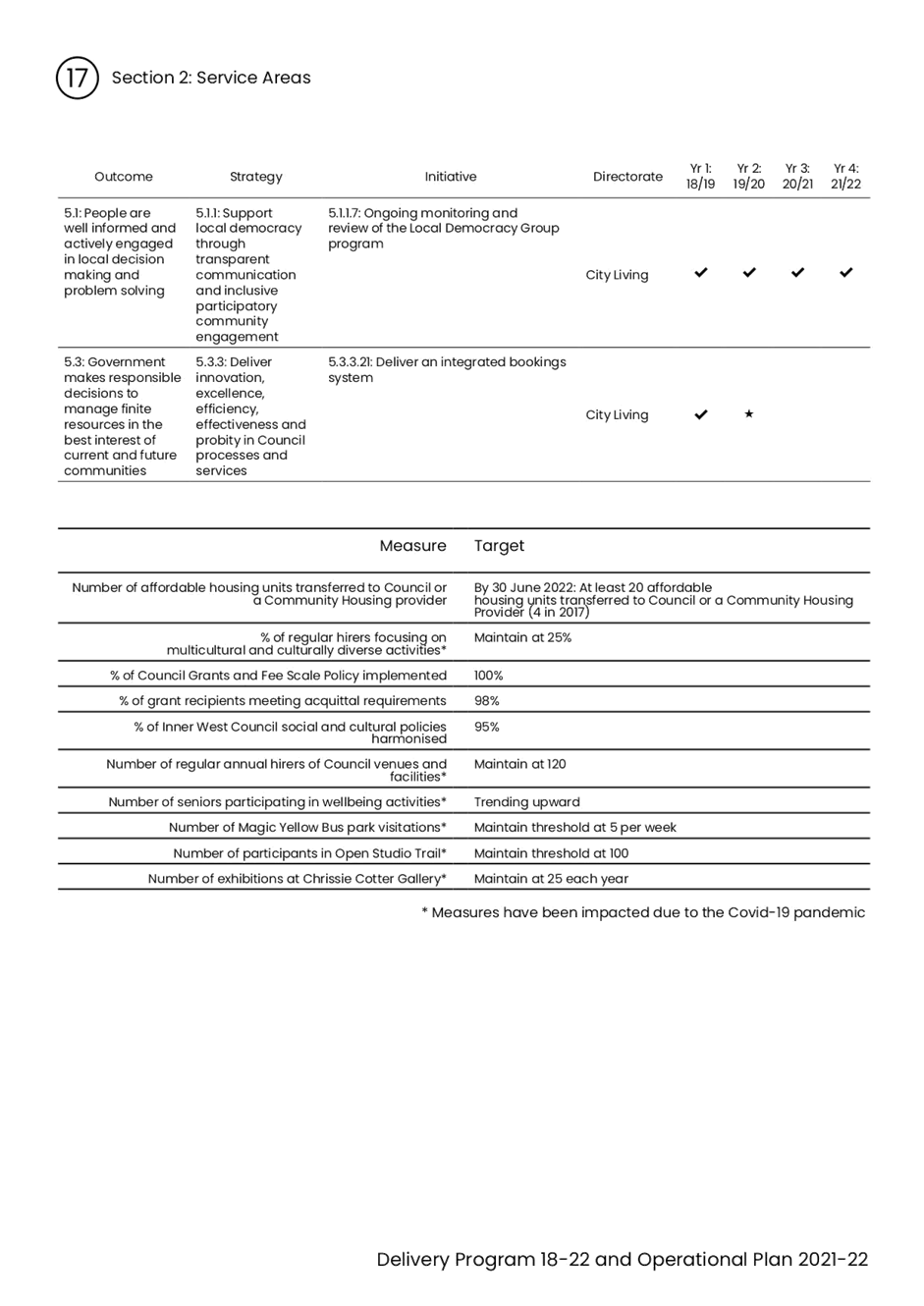 17 Section 2: Service Areas

| Outcome | Strategy | Initiative | Directorate | Yr 1: 18/19 | Yr 2: 19/20 | Yr 3: 20/21 | Yr 4: 21/22 |
|---|---|---|---|---|---|---|---|
| 5.1: People are well informed and actively engaged in local decision making and problem solving | 5.1.1: Support local democracy through transparent communication and inclusive participatory community engagement | 5.1.1.7: Ongoing monitoring and review of the Local Democracy Group program | City Living | ✔ | ✔ | ✔ | ✔ |
| 5.3: Government makes responsible decisions to manage finite resources in the best interest of current and future communities | 5.3.3: Deliver innovation, excellence, efficiency, effectiveness and probity in Council processes and services | 5.3.3.21: Deliver an integrated bookings system | City Living | ✔ | ★ | | |

| Measure | Target |
|---|---|
| Number of affordable housing units transferred to Council or a Community Housing provider | By 30 June 2022: At least 20 affordable housing units transferred to Council or a Community Housing Provider (4 in 2017) |
| % of regular hirers focusing on multicultural and culturally diverse activities* | Maintain at 25% |
| % of Council Grants and Fee Scale Policy implemented | 100% |
| % of grant recipients meeting acquittal requirements | 98% |
| % of Inner West Council social and cultural policies harmonised | 95% |
| Number of regular annual hirers of Council venues and facilities* | Maintain at 120 |
| Number of seniors participating in wellbeing activities* | Trending upward |
| Number of Magic Yellow Bus park visitations* | Maintain threshold at 5 per week |
| Number of participants in Open Studio Trail* | Maintain threshold at 100 |
| Number of exhibitions at Chrissie Cotter Gallery* | Maintain at 25 each year |

* Measures have been impacted due to the Covid-19 pandemic

Delivery Program 18-22 and Operational Plan 2021-22